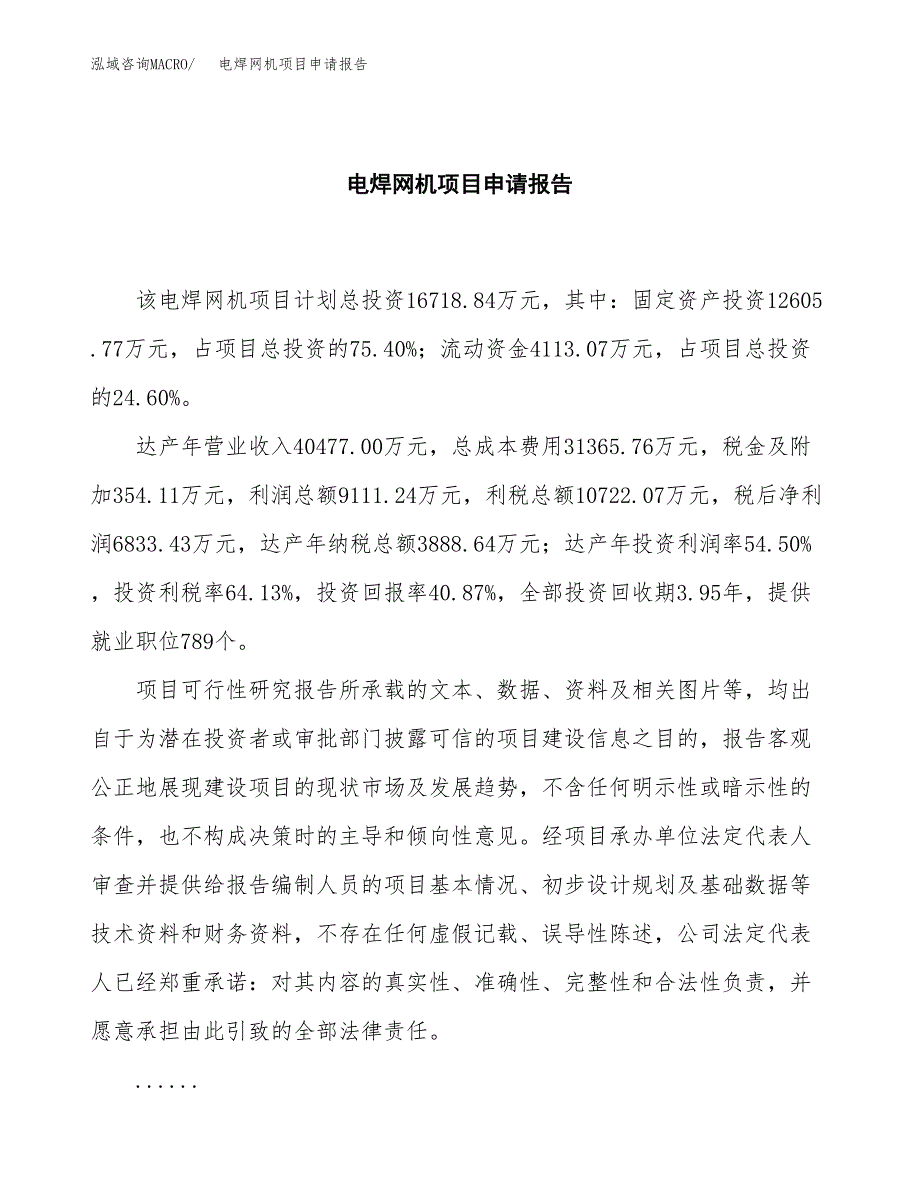 泓域咨询MACRO/ 电焊网机项目申请报告

电焊网机项目申请报告

该电焊网机项目计划总投资16718.84万元，其中：固定资产投资12605.77万元，占项目总投资的75.40%；流动资金4113.07万元，占项目总投资的24.60%。

达产年营业收入40477.00万元，总成本费用31365.76万元，税金及附加354.11万元，利润总额9111.24万元，利税总额10722.07万元，税后净利润6833.43万元，达产年纳税总额3888.64万元；达产年投资利润率54.50%，投资利税率64.13%，投资回报率40.87%，全部投资回收期3.95年，提供就业职位789个。

项目可行性研究报告所承载的文本、数据、资料及相关图片等，均出自于为潜在投资者或审批部门披露可信的项目建设信息之目的，报告客观公正地展现建设项目的现状市场及发展趋势，不含任何明示性或暗示性的条件，也不构成决策时的主导和倾向性意见。经项目承办单位法定代表人审查并提供给报告编制人员的项目基本情况、初步设计规划及基础数据等技术资料和财务资料，不存在任何虚假记载、误导性陈述，公司法定代表人已经郑重承诺：对其内容的真实性、准确性、完整性和合法性负责，并愿意承担由此引致的全部法律责任。

......